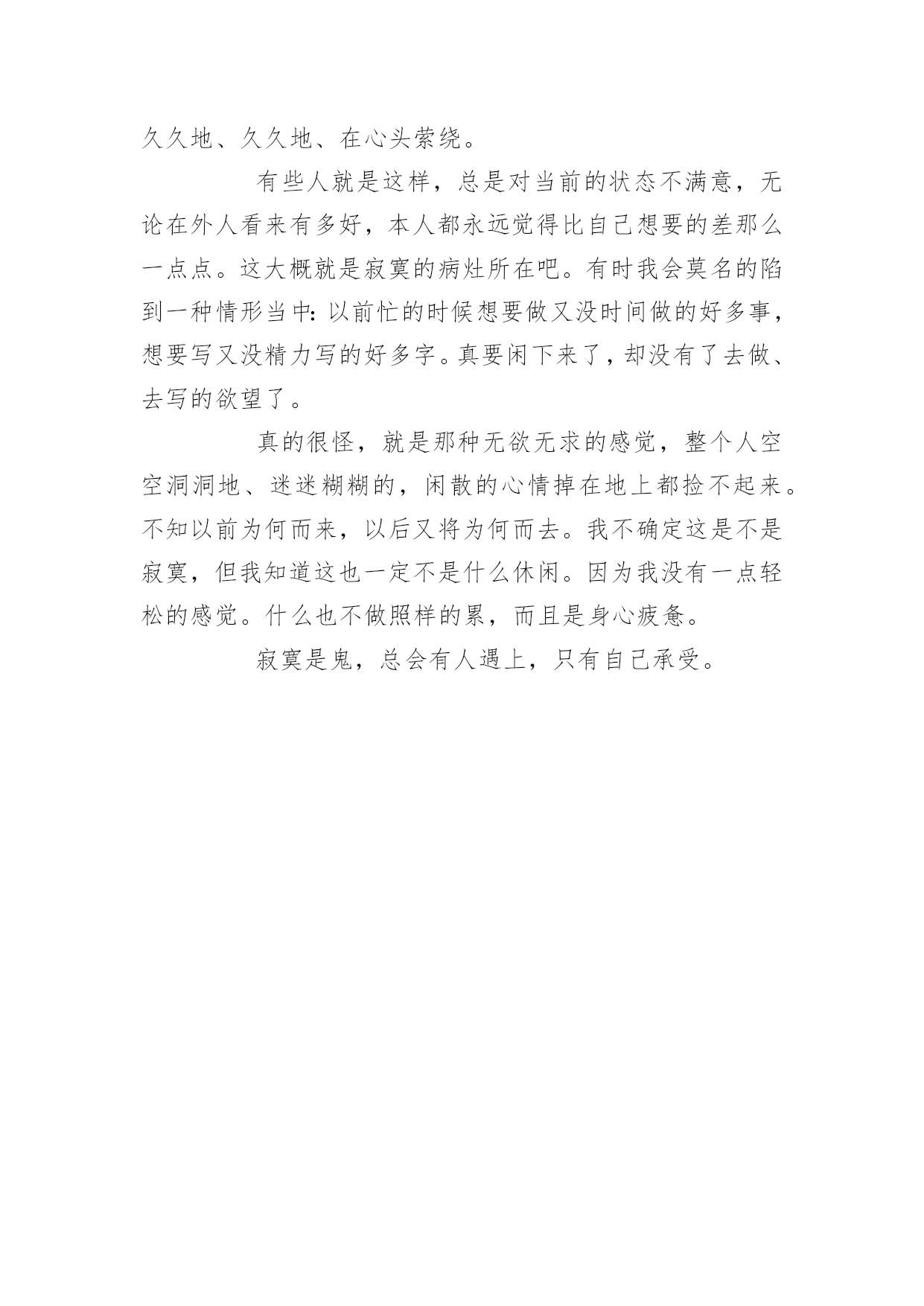 久久地、久久地、在心头萦绕。

有些人就是这样，总是对当前的状态不满意，无论在外人看来有多好，本人都永远觉得比自己想要的差那么一点点。这大概就是寂寞的病灶所在吧。有时我会莫名的陷到一种情形当中：以前忙的时候想要做又没时间做的好多事，想要写又没精力写的好多字。真要闲下来了，却没有了去做、去写的欲望了。

真的很怪，就是那种无欲无求的感觉，整个人空空洞洞地、迷迷糊糊的，闲散的心情掉在地上都捡不起来。不知以前为何而来，以后又将为何而去。我不确定这是不是寂寞，但我知道这也一定不是什么休闲。因为我没有一点轻松的感觉。什么也不做照样的累，而且是身心疲惫。

寂寞是鬼，总会有人遇上，只有自己承受。